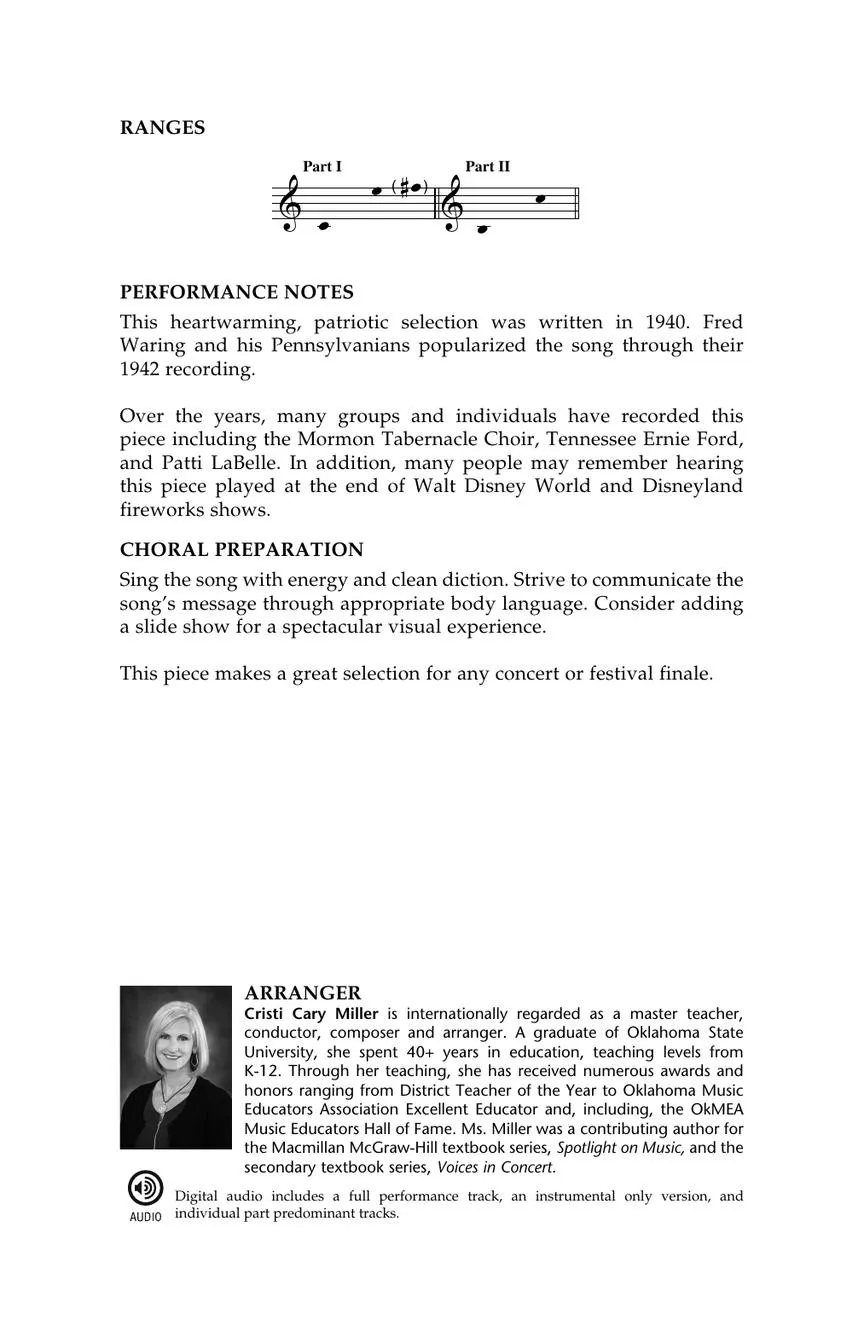 RANGES

Part I

Part II

PERFORMANCE NOTES

This heartwarming, patriotic selection was written in 1940. Fred Waring and his Pennsylvanians popularized the song through their 1942 recording.

Over the years, many groups and individuals have recorded this piece including the Mormon Tabernacle Choir, Tennessee Ernie Ford, and Patti LaBelle. In addition, many people may remember hearing this piece played at the end of Walt Disney World and Disneyland fireworks shows.

CHORAL PREPARATION

Sing the song with energy and clean diction. Strive to communicate the song's message through appropriate body language. Consider adding a slide show for a spectacular visual experience.

This piece makes a great selection for any concert or festival finale.

ARRANGER

Cristi Cary Miller is internationally regarded as a master teacher, conductor, composer and arranger. A graduate of Oklahoma State University, she spent 40+ years in education, teaching levels from K-12. Through her teaching, she has received numerous awards and honors ranging from District Teacher of the Year to Oklahoma Music Educators Association Excellent Educator and, including, the OkMEA Music Educators Hall of Fame. Ms. Miller was a contributing author for the Macmillan McGraw-Hill textbook series, Spotlight on Music, and the secondary textbook series, Voices in Concert.

AUDIO

Digital audio includes a full performance track, an instrumental only version, and individual part predominant tracks.